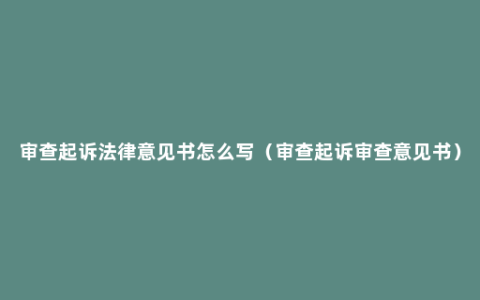 审查起诉法律意见书怎么写（审查起诉审查意见书）